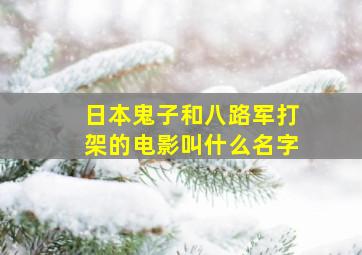 日本鬼子和八路军打架的电影叫什么名字